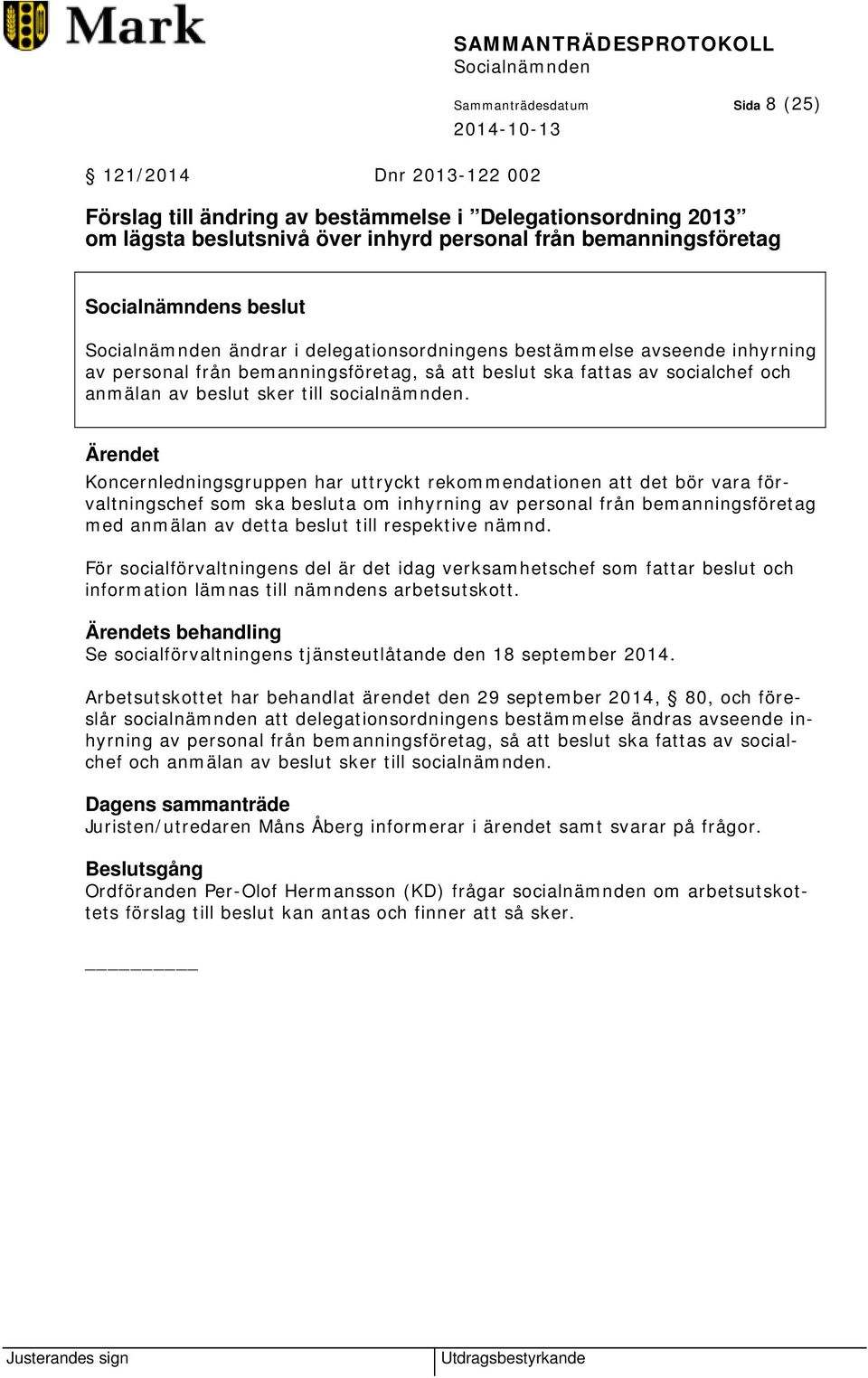 Mark

SAMMANTRÄDESPROTOKOLL
Socialnämnden

Sammanträdesdatum
2014-10-13

Sida 8 (25)

§ 121/2014 Dnr 2013-122 002

Förslag till ändring av bestämmelse i ”Delegationsordning 2013” om lägsta beslutsnivå över inhyrd personal från bemanningsföretag

Socialnämndens beslut

Socialnämnden ändrar i delegationsordningens bestämmelse avseende inhyrning av personal från bemanningsföretag, så att beslut ska fattas av socialchef och anmälan av beslut sker till socialnämnden.

Ärendet

Koncernledningsgruppen har uttryckt rekommendationen att det bör vara förvaltningschef som ska besluta om inhyrning av personal från bemanningsföretag med anmälan av detta beslut till respektive nämnd.

För socialförvaltningens del är det idag verksamhetschef som fattar beslut och information lämnas till nämndens arbetsutskott.

Ärendets behandling

Se socialförvaltningens tjänsteutlåtande den 18 september 2014.

Arbetsutskottet har behandlat ärendet den 29 september 2014, § 80, och föreslår socialnämnden att delegationsordningens bestämmelse ändras avseende inhyrning av personal från bemanningsföretag, så att beslut ska fattas av socialchef och anmälan av beslut sker till socialnämnden.

Dagens sammanträde

Juristen/utredaren Måns Åberg informerar i ärendet samt svarar på frågor.

Beslutsgång

Ordföranden Per-Olof Hermansson (KD) frågar socialnämnden om arbetsutskottets förslag till beslut kan antas och finner att så sker.

__________

Justerandes sign

Utdragsbestyrkande